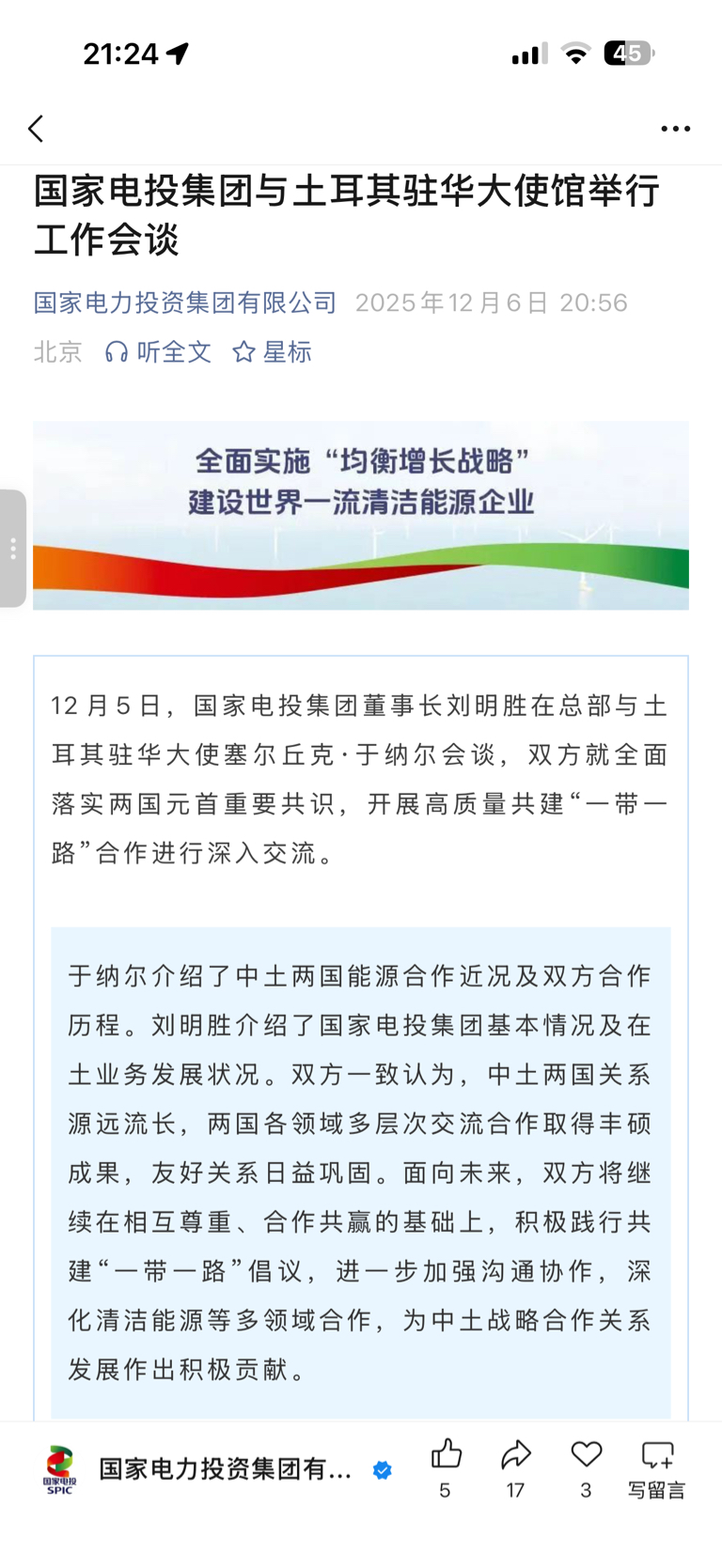 21:24

45

国家电投集团与土耳其驻华大使馆举行工作会谈

国家电力投资集团有限公司 2025年12月6日 20:56

北京 听全文 星标

全面实施“均衡增长战略”
建设世界一流清洁能源企业

12月5日，国家电投集团董事长刘明胜在总部与土耳其驻华大使塞尔丘克·于纳尔会谈，双方就全面落实两国元首重要共识，开展高质量共建“一带一路”合作进行深入交流。

于纳尔介绍了中土两国能源合作近况及双方合作历程。刘明胜介绍了国家电投集团基本情况及在土业务发展状况。双方一致认为，中土两国关系源远流长，两国各领域多层次交流合作取得丰硕成果，友好关系日益巩固。面向未来，双方将继续在相互尊重、合作共赢的基础上，积极践行共建“一带一路”倡议，进一步加强沟通协作，深化清洁能源等多领域合作，为中土战略合作关系发展作出积极贡献。

国家电投 SPIC

国家电力投资集团有...

5

17

3

写留言